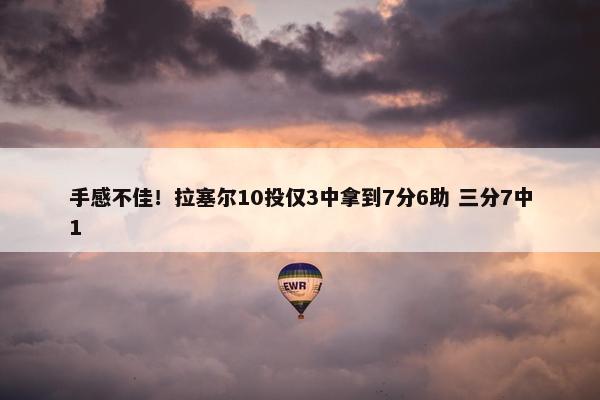 手感不佳！拉塞尔10投仅3中拿到7分6助 三分7中1

EWR